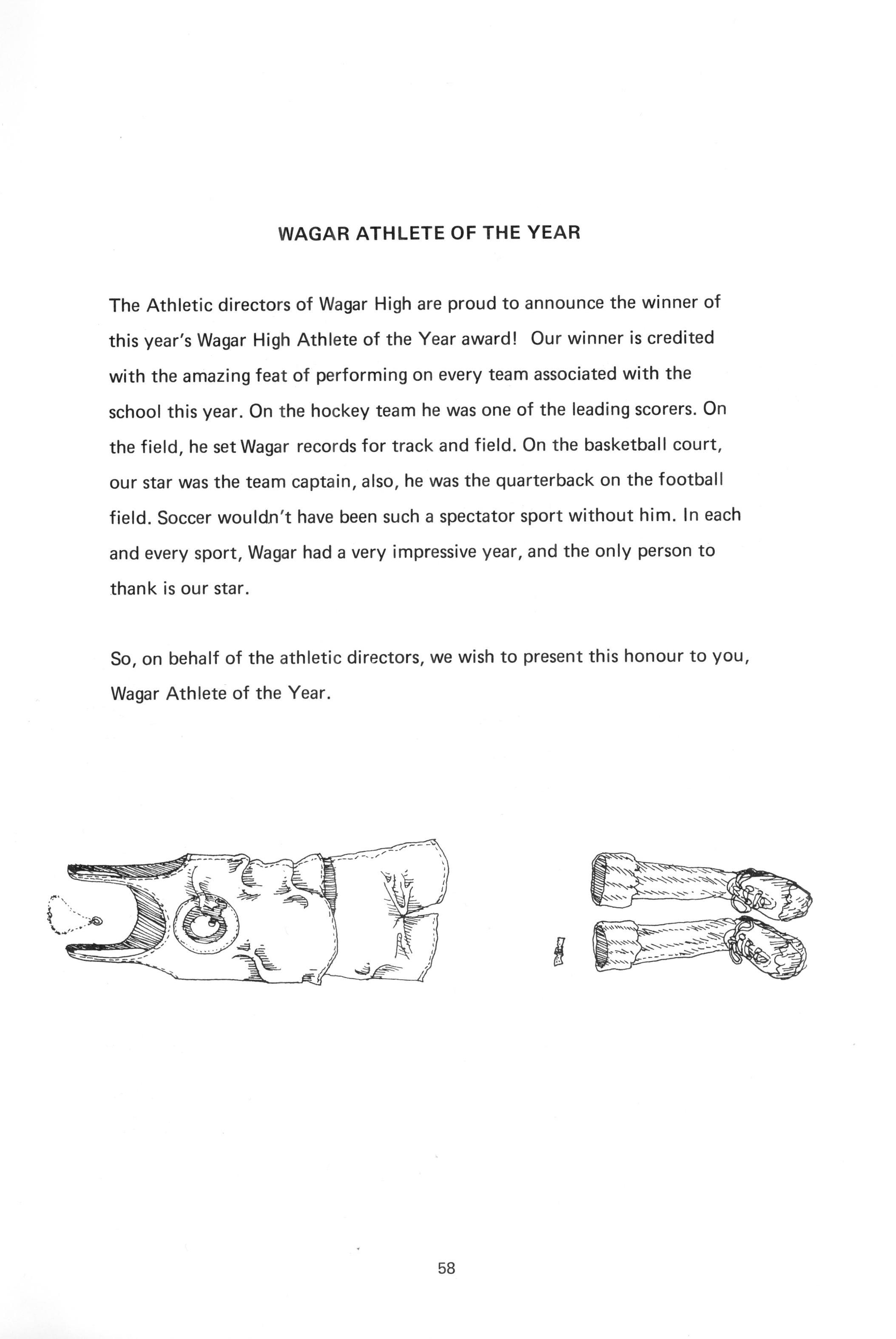 WAGAR ATHLETE OF THE YEAR

The Athletic directors of Wagar High are proud to announce the winner of this year's Wagar High Athlete of the Year award! Our winner is credited with the amazing feat of performing on every team associated with the school this year. On the hockey team he was one of the leading scorers. On the field, he set Wagar records for track and field. On the basketball court, our star was the team captain, also, he was the quarterback on the football field. Soccer wouldn't have been such a spectator sport without him. In each and every sport, Wagar had a very impressive year, and the only person to thank is our star.

So, on behalf of the athletic directors, we wish to present this honour to you, Wagar Athlete of the Year.

58